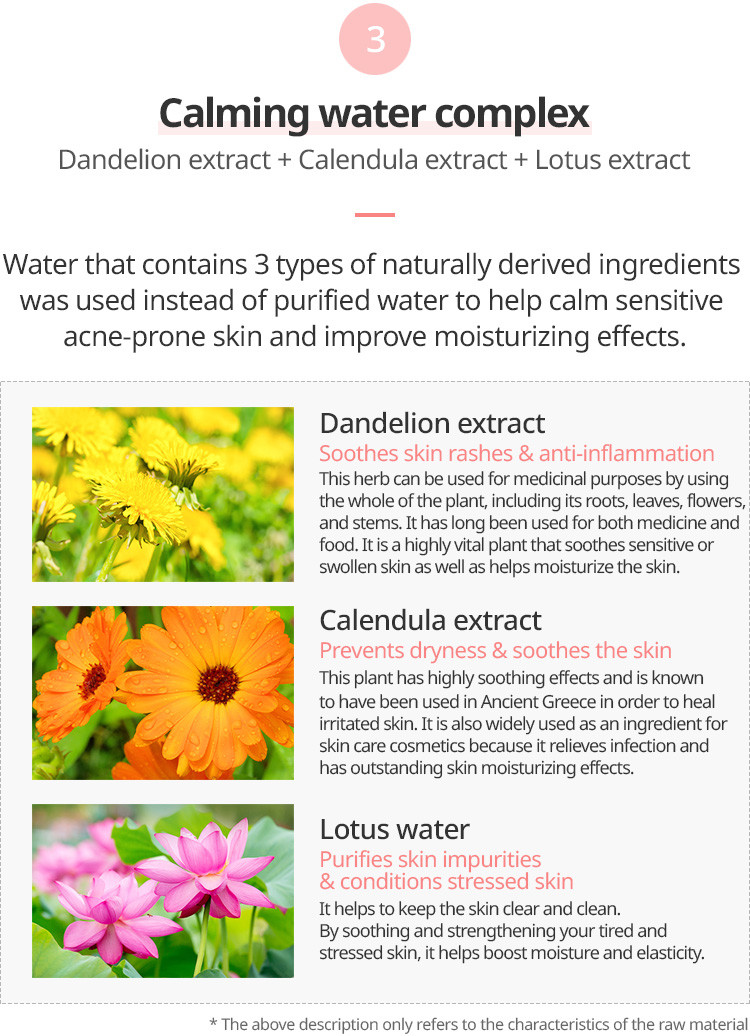 3

Calming water complex

Dandelion extract + Calendula extract + Lotus extract

Water that contains 3 types of naturally derived ingredients was used instead of purified water to help calm sensitive acne-prone skin and improve moisturizing effects.

Dandelion extract

Soothes skin rashes & anti-inflammation

This herb can be used for medicinal purposes by using the whole of the plant, including its roots, leaves, flowers, and stems. It has long been used for both medicine and food. It is a highly vital plant that soothes sensitive or swollen skin as well as helps moisturize the skin.

Calendula extract

Prevents dryness & soothes the skin

This plant has highly soothing effects and is known to have been used in Ancient Greece in order to heal irritated skin. It is also widely used as an ingredient for skin care cosmetics because it relieves infection and has outstanding skin moisturizing effects.

Lotus water

Purifies skin impurities
& conditions stressed skin

It helps to keep the skin clear and clean.
By soothing and strengthening your tired and stressed skin, it helps boost moisture and elasticity.

* The above description only refers to the characteristics of the raw material